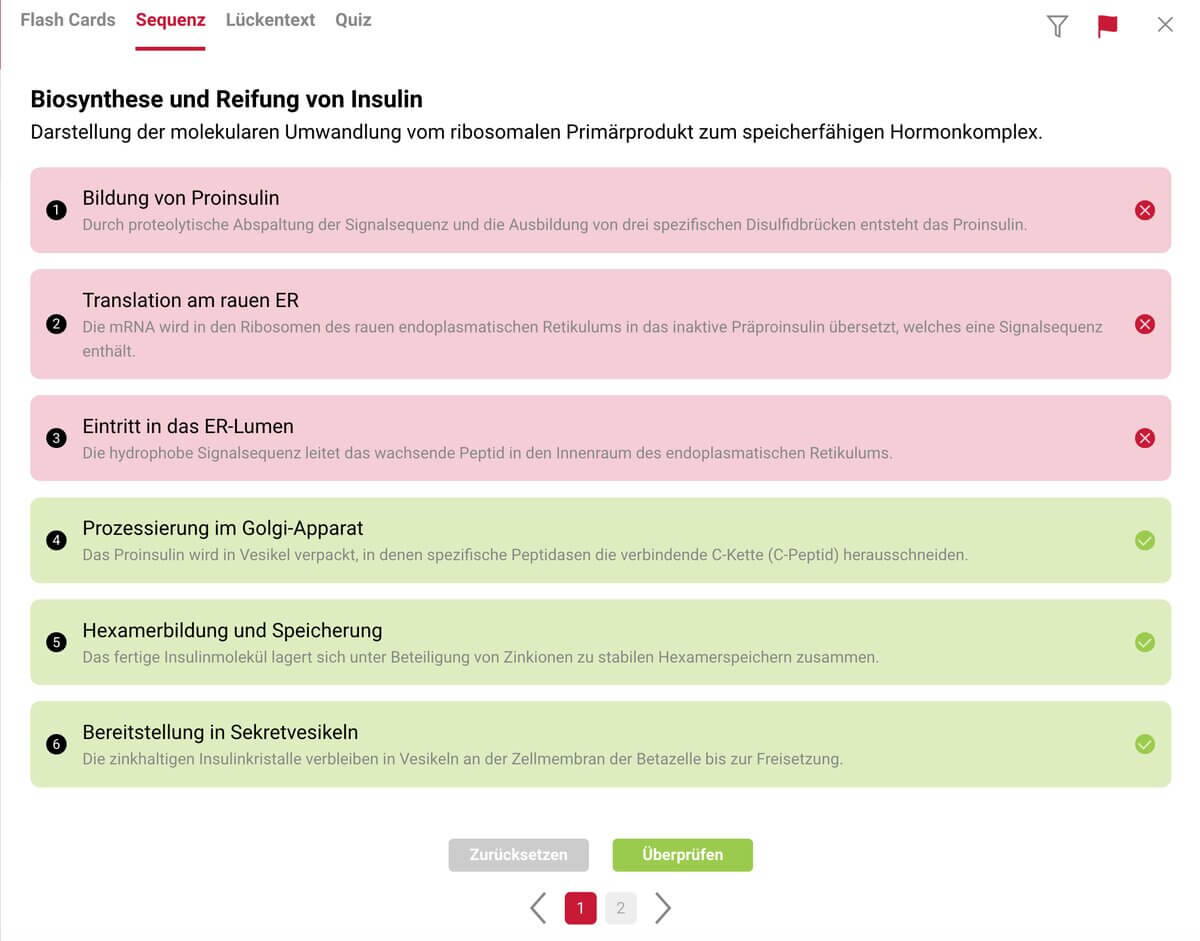 Flash Cards Sequenz Lückentext Quiz

Biosynthese und Reifung von Insulin
Darstellung der molekularen Umwandlung vom ribosomalen Primärprodukt zum speicherfähigen Hormonkomplex.

1 Bildung von Proinsulin
Durch proteolytische Abspaltung der Signalsequenz und die Ausbildung von drei spezifischen Disulfidbrücken entsteht das Proinsulin.

2 Translation am rauen ER
Die mRNA wird in den Ribosomen des rauen endoplasmatischen Retikulums in das inaktive Präproinsulin übersetzt, welches eine Signalsequenz enthält.

3 Eintritt in das ER-Lumen
Die hydrophobe Signalsequenz leitet das wachsende Peptid in den Innenraum des endoplasmatischen Retikulums.

4 Prozessierung im Golgi-Apparat
Das Proinsulin wird in Vesikel verpackt, in denen spezifische Peptidasen die verbindende C-Kette (C-Peptid) herausschneiden.

5 Hexamerbildung und Speicherung
Das fertige Insulinmolekül lagert sich unter Beteiligung von Zinkionen zu stabilen Hexamerspeichern zusammen.

6 Bereitstellung in Sekretvesikeln
Die zinkhaltigen Insulinkristalle verbleiben in Vesikeln an der Zellmembran der Betazelle bis zur Freisetzung.

Zurücksetzen Überprüfen

1 2